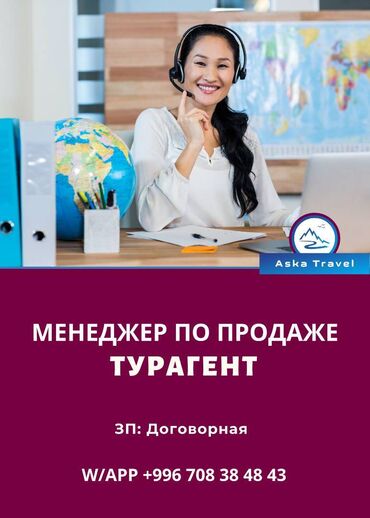 Aska Travel

МЕНЕДЖЕР ПО ПРОДАЖЕ
ТУРАГЕНТ

ЗП: Договорная

W/APP +996 708 38 48 43